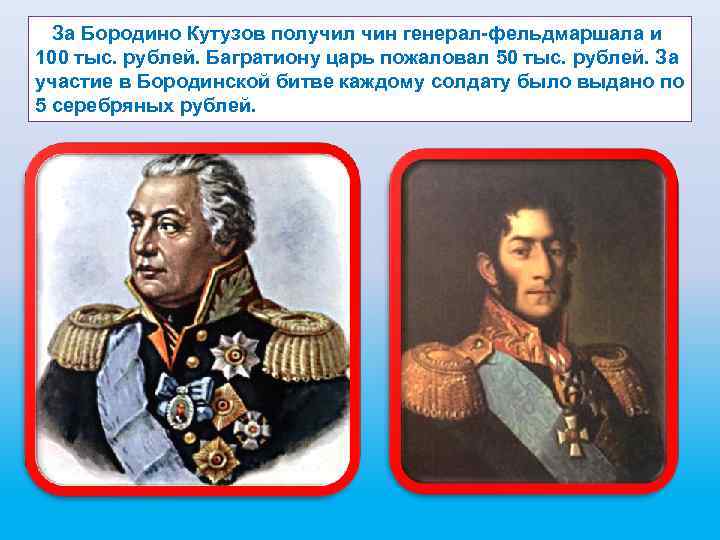 За Бородино Кутузов получил чин генерал-фельдмаршала и 100 тыс. рублей. Багратиону царь пожаловал 50 тыс. рублей. За участие в Бородинской битве каждому солдату было выдано по 5 серебряных рублей.